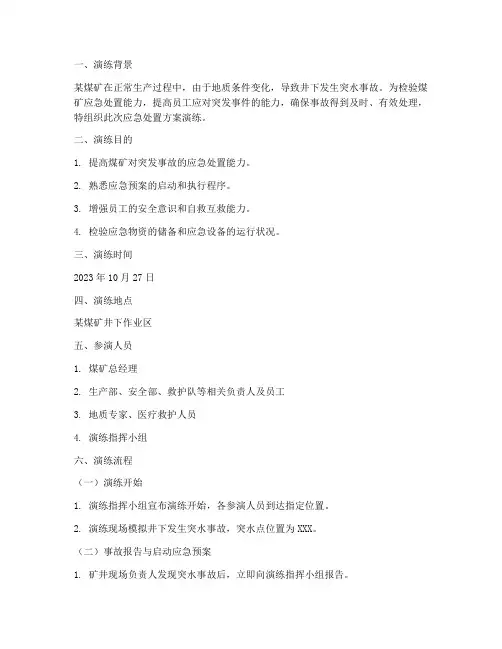 一、演练背景

某煤矿在正常生产过程中，由于地质条件变化，导致井下发生突水事故。为检验煤矿应急处置能力，提高员工应对突发事件的能力，确保事故得到及时、有效处理，特组织此次应急处置方案演练。

二、演练目的

1. 提高煤矿对突发事故的应急处置能力。

2. 熟悉应急预案的启动和执行程序。

3. 增强员工的安全意识和自救互救能力。

4. 检验应急物资的储备和应急设备的运行状况。

三、演练时间

2023 年 10 月 27 日

四、演练地点

某煤矿井下作业区

五、参演人员

1. 煤矿总经理

2. 生产部、安全部、救护队等相关负责人及员工

3. 地质专家、医疗救护人员

4. 演练指挥小组

六、演练流程

（一）演练开始

1. 演练指挥小组宣布演练开始，各参演人员到达指定位置。

2. 演练现场模拟井下发生突水事故，突水点位置为 XXX。

（二）事故报告与启动应急预案

1. 矿井现场负责人发现突水事故后，立即向演练指挥小组报告。